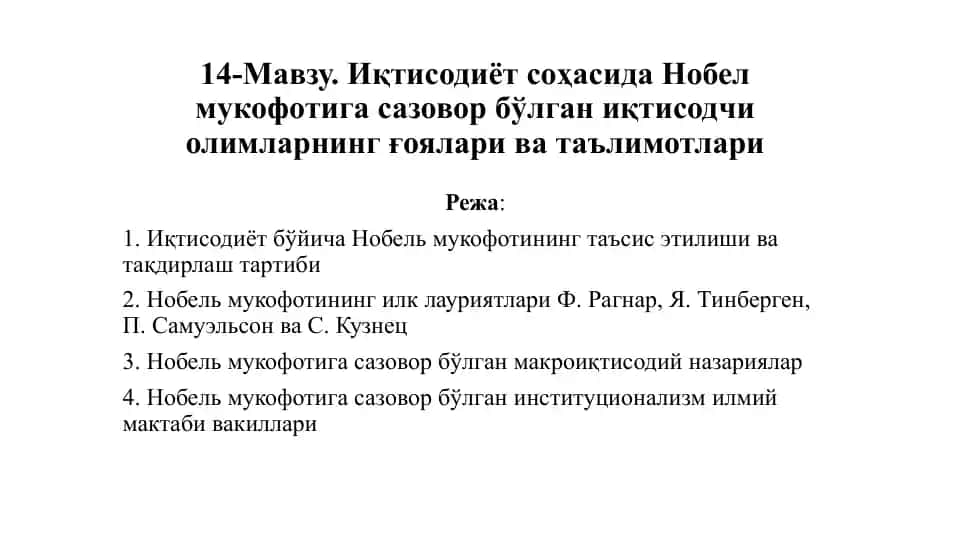 14-Мавзу. Иқтисодиёт соҳасида Нобел мукофотига сазовор бўлган иқтисодчи олимларнинг ғоялари ва таълимотлари

Режа:

1. Иқтисодиёт бўйича Нобель мукофотининг таъсис этилиши ва тақдирлаш тартиби

2. Нобель мукофотининг илк лауриятлари Ф. Рагнар, Я. Тинберген, П. Самуэльсон ва С. Кузнец

3. Нобель мукофотига сазовор бўлган макроиқтисодий назариялар

4. Нобель мукофотига сазовор бўлган институционализм илмий мактаби вакиллари